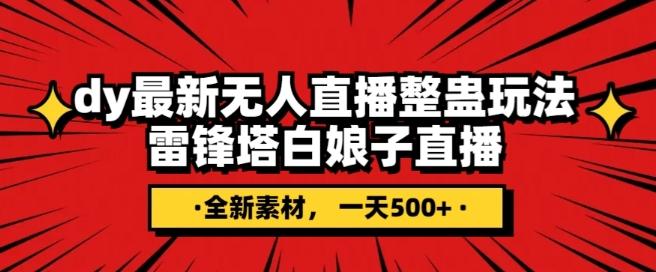 dy最新无人直播整蛊玩法
雷锋塔白娘子直播

·全新素材，一天500+·